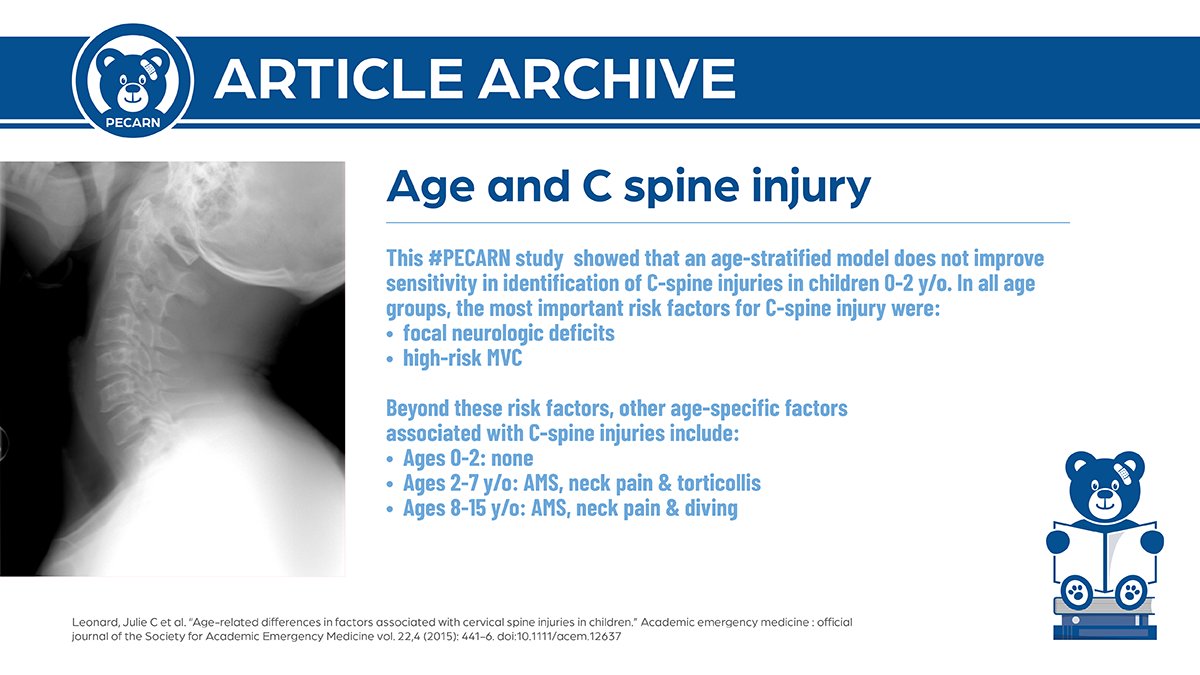 PECARN

ARTICLE ARCHIVE

Age and C spine injury

This #PECARN study showed that an age-stratified model does not improve sensitivity in identification of C-spine injuries in children 0-2 y/o. In all age groups, the most important risk factors for C-spine injury were:
• focal neurologic deficits
• high-risk MVC

Beyond these risk factors, other age-specific factors associated with C-spine injuries include:
• Ages 0-2: none
• Ages 2-7 y/o: AMS, neck pain & torticollis
• Ages 8-15 y/o: AMS, neck pain & diving

Leonard, Julie C et al. "Age-related differences in factors associated with cervical spine injuries in children." Academic emergency medicine : official journal of the Society for Academic Emergency Medicine vol. 22,4 (2015): 441-6. doi:10.1111/acem.12637